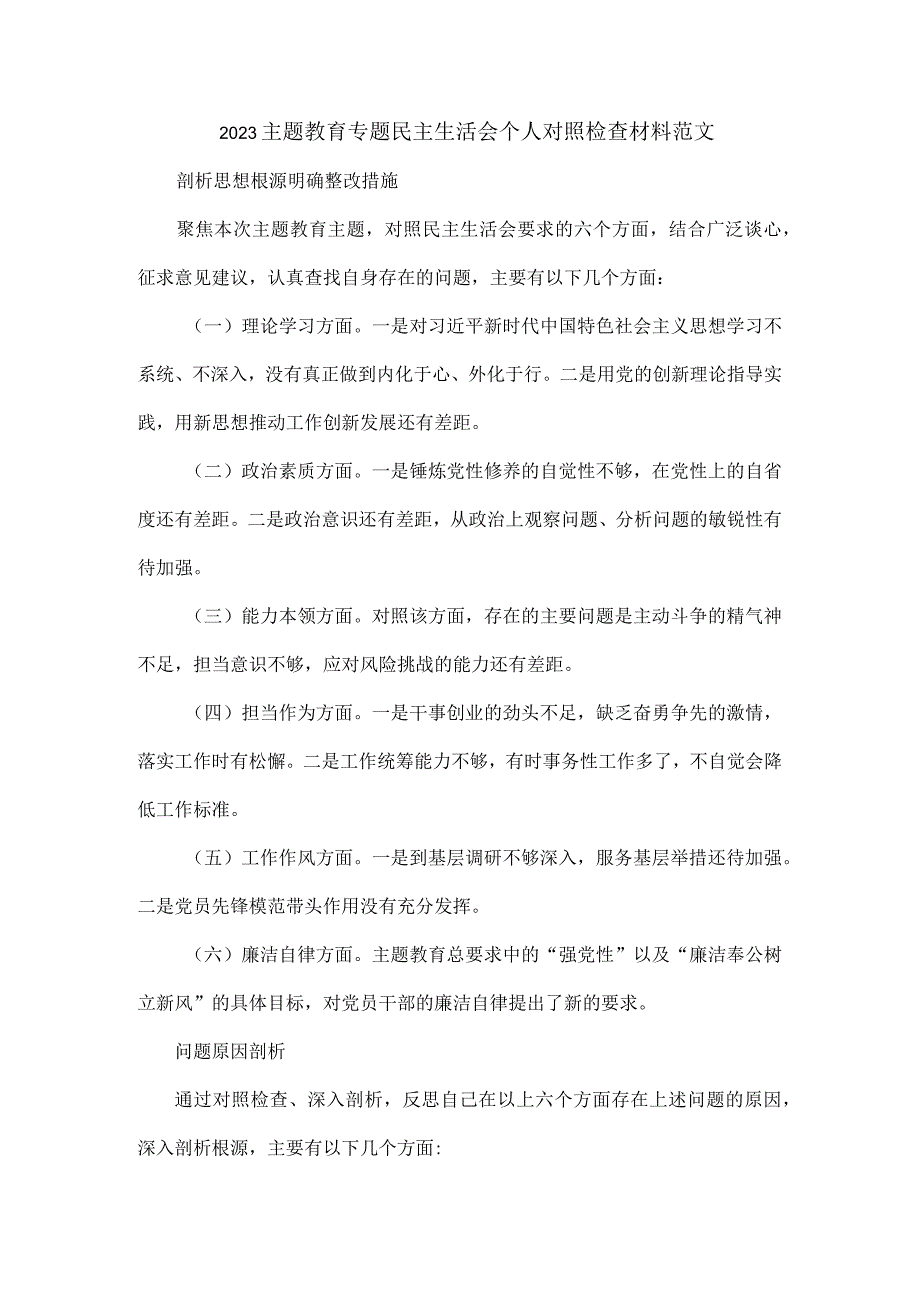 2023主题教育专题民主生活会个人对照检查材料范文

剖析思想根源明确整改措施

聚焦本次主题教育主题，对照民主生活会要求的六个方面，结合广泛谈心，征求意见建议，认真查找自身存在的问题，主要有以下几个方面：

（一）理论学习方面。一是对习近平新时代中国特色社会主义思想学习不系统、不深入，没有真正做到内化于心、外化于行。二是用党的创新理论指导实践，用新思想推动工作创新发展还有差距。

（二）政治素质方面。一是锤炼党性修养的自觉性不够，在党性上的自省度还有差距。二是政治意识还有差距，从政治上观察问题、分析问题的敏锐性有待加强。

（三）能力本领方面。对照该方面，存在的主要问题是主动斗争的精气神不足，担当意识不够，应对风险挑战的能力还有差距。

（四）担当作为方面。一是干事创业的劲头不足，缺乏奋勇争先的激情，落实工作时有松懈。二是工作统筹能力不够，有时事务性工作多了，不自觉会降低工作标准。

（五）工作作风方面。一是到基层调研不够深入，服务基层举措还待加强。二是党员先锋模范带头作用没有充分发挥。

（六）廉洁自律方面。主题教育总要求中的“强党性”以及“廉洁奉公树立新风”的具体目标，对党员干部的廉洁自律提出了新的要求。

问题原因剖析

通过对照检查、深入剖析，反思自己在以上六个方面存在上述问题的原因，深入剖析根源，主要有以下几个方面：